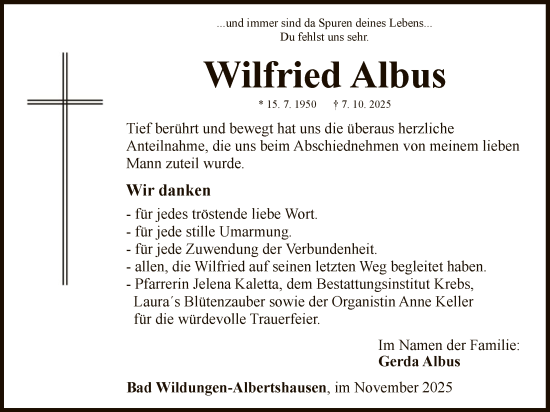 ...und immer sind da Spuren deines Lebens...
Du fehlst uns sehr.

Wilfried Albus

* 15. 7. 1950 † 7. 10. 2025

Tief berührt und bewegt hat uns die überaus herzliche Anteilnahme, die uns beim Abschiednehmen von meinem lieben Mann zuteil wurde.

Wir danken

- für jedes tröstende liebe Wort.
- für jede stille Umarmung.
- für jede Zuwendung der Verbundenheit.
- allen, die Wilfried auf seinen letzten Weg begleitet haben.
- Pfarrerin Jelena Kaletta, dem Bestattungsinstitut Krebs, Laura´s Blütenzauber sowie der Organistin Anne Keller für die würdevolle Trauerfeier.

Im Namen der Familie:
Gerda Albus

Bad Wildungen-Albertshausen, im November 2025